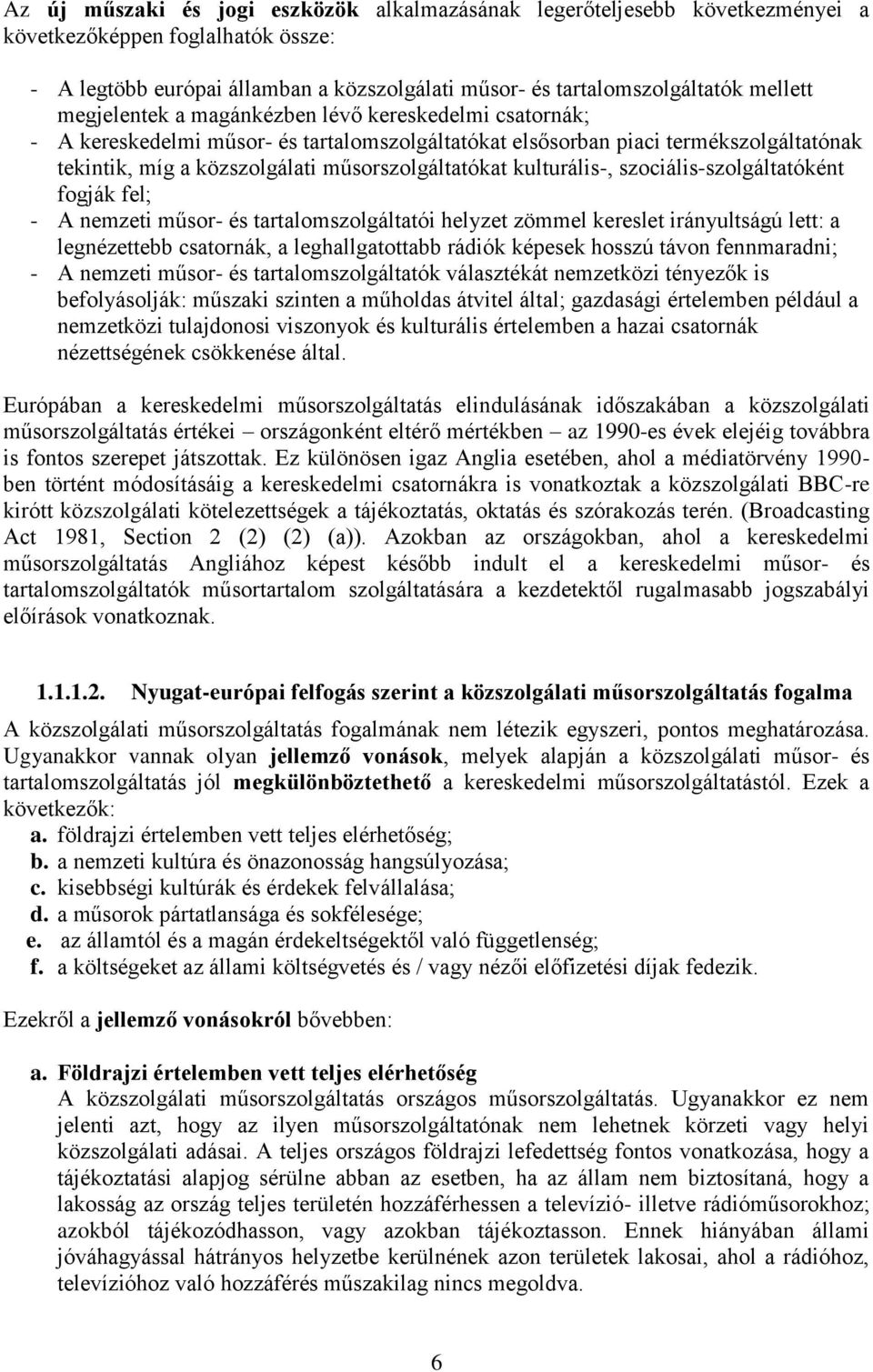 Az új műszaki és jogi eszközök alkalmazásának legerőteljesebb következményei a következőképpen foglalhatók össze:

- A legtöbb európai államban a közszolgálati műsor- és tartalomszolgáltatók mellett megjelentek a magánkézben lévő kereskedelmi csatornák;
- A kereskedelmi műsor- és tartalomszolgáltatókat elsősorban piaci termékszolgáltatónak tekintik, míg a közszolgálati műsorszolgáltatókat kulturális-, szociális-szolgáltatóként fogják fel;
- A nemzeti műsor- és tartalomszolgáltatói helyzet zömmel kereslet irányultságú lett: a legnézettebb csatornák, a leghallgatottabb rádiók képesek hosszú távon fennmaradni;
- A nemzeti műsor- és tartalomszolgáltatók választékát nemzetközi tényezők is befolyásolják: műszaki szinten a műholdas átvitel által; gazdasági értelemben például a nemzetközi tulajdonosi viszonyok és kulturális értelemben a hazai csatornák nézettségének csökkenése által.

Európában a kereskedelmi műsorszolgáltatás elindulásának időszakában a közszolgálati műsorszolgáltatás értékei – országonként eltérő mértékben – az 1990-es évek elejéig továbbra is fontos szerepet játszottak. Ez különösen igaz Anglia esetében, ahol a médiatörvény 1990-ben történt módosításáig a kereskedelmi csatornákra is vonatkoztak a közszolgálati BBC-re kirótt közszolgálati kötelezettségek a tájékoztatás, oktatás és szórakozás terén. (Broadcasting Act 1981, Section 2 (2) (2) (a)). Azokban az országokban, ahol a kereskedelmi műsorszolgáltatás Angliához képest később indult el a kereskedelmi műsor- és tartalomszolgáltatók műsortartalom szolgáltatására a kezdetektől rugalmasabb jogszabályi előírások vonatkoznak.

1.1.1.2. Nyugat-európai felfogás szerint a közszolgálati műsorszolgáltatás fogalma

A közszolgálati műsorszolgáltatás fogalmának nem létezik egyszeri, pontos meghatározása. Ugyanakkor vannak olyan jellemző vonások, melyek alapján a közszolgálati műsor- és tartalomszolgáltatás jól megkülönböztethető a kereskedelmi műsorszolgáltatástól. Ezek a következők:
a. földrajzi értelemben vett teljes elérhetőség;
b. a nemzeti kultúra és önazonosság hangsúlyozása;
c. kisebbségi kultúrák és érdekek felvállalása;
d. a műsorok pártatlansága és sokfélesége;
e. az államtól és a magán érdekeltségektől való függetlenség;
f. a költségeket az állami költségvetés és / vagy nézői előfizetési díjak fedezik.

Ezekről a jellemző vonásokról bővebben:

a. Földrajzi értelemben vett teljes elérhetőség
A közszolgálati műsorszolgáltatás országos műsorszolgáltatás. Ugyanakkor ez nem jelenti azt, hogy az ilyen műsorszolgáltatónak nem lehetnek körzeti vagy helyi közszolgálati adásai. A teljes országos földrajzi lefedettség fontos vonatkozása, hogy a tájékoztatási alapjog sérülne abban az esetben, ha az állam nem biztosítaná, hogy a lakosság az ország teljes területén hozzáférhessen a televízió- illetve rádióműsorokhoz; azokból tájékozódhasson, vagy azokban tájékoztasson. Ennek hiányában állami jóváhagyással hátrányos helyzetbe kerülnének azon területek lakosai, ahol a rádióhoz, televízióhoz való hozzáférés műszakilag nincs megoldva.

6